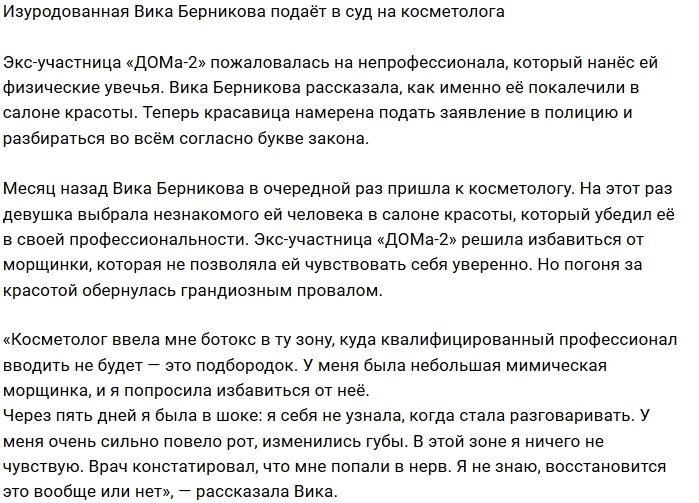 Изуродованная Вика Берникова подаёт в суд на косметолога

Экс-участница «ДОМа-2» пожаловалась на непрофессионала, который нанёс ей физические увечья. Вика Берникова рассказала, как именно её покалечили в салоне красоты. Теперь красавица намерена подать заявление в полицию и разбираться во всём согласно букве закона.

Месяц назад Вика Берникова в очередной раз пришла к косметологу. На этот раз девушка выбрала незнакомого ей человека в салоне красоты, который убедил её в своей профессиональности. Экс-участница «ДОМа-2» решила избавиться от морщинки, которая не позволяла ей чувствовать себя уверенно. Но погоня за красотой обернулась грандиозным провалом.

«Косметолог ввела мне ботокс в ту зону, куда квалифицированный профессионал вводить не будет — это подбородок. У меня была небольшая мимическая морщинка, и я попросила избавиться от неё.
Через пять дней я была в шоке: я себя не узнала, когда стала разговаривать. У меня очень сильно повело рот, изменились губы. В этой зоне я ничего не чувствую. Врач констатировал, что мне попали в нерв. Я не знаю, восстановится это вообще или нет», — рассказала Вика.